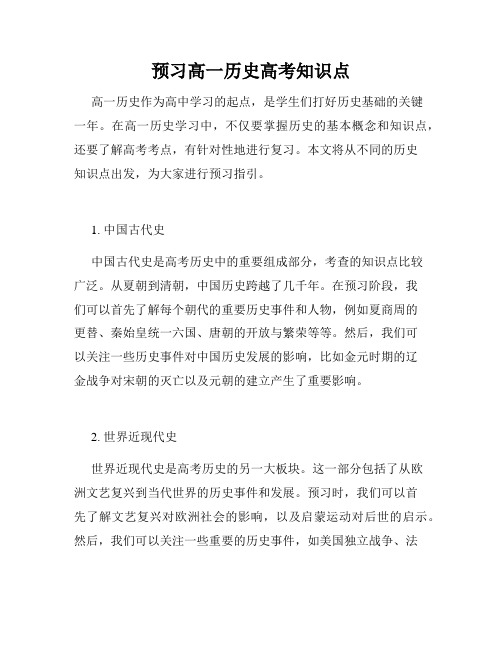 预习高一历史高考知识点

高一历史作为高中学习的起点，是学生们打好历史基础的关键一年。在高一历史学习中，不仅要掌握历史的基本概念和知识点，还要了解高考考点，有针对性地进行复习。本文将从不同的历史知识点出发，为大家进行预习指引。

1. 中国古代史

中国古代史是高考历史中的重要组成部分，考查的知识点比较广泛。从夏朝到清朝，中国历史跨越了几千年。在预习阶段，我们可以首先了解每个朝代的重要历史事件和人物，例如夏商周的更替、秦始皇统一六国、唐朝的开放与繁荣等等。然后，我们可以关注一些历史事件对中国历史发展的影响，比如金元时期的辽金战争对宋朝的灭亡以及元朝的建立产生了重要影响。

2. 世界近现代史

世界近现代史是高考历史的另一大板块。这一部分包括了从欧洲文艺复兴到当代世界的历史事件和发展。预习时，我们可以首先了解文艺复兴对欧洲社会的影响，以及启蒙运动对后世的启示。然后，我们可以关注一些重要的历史事件，如美国独立战争、法